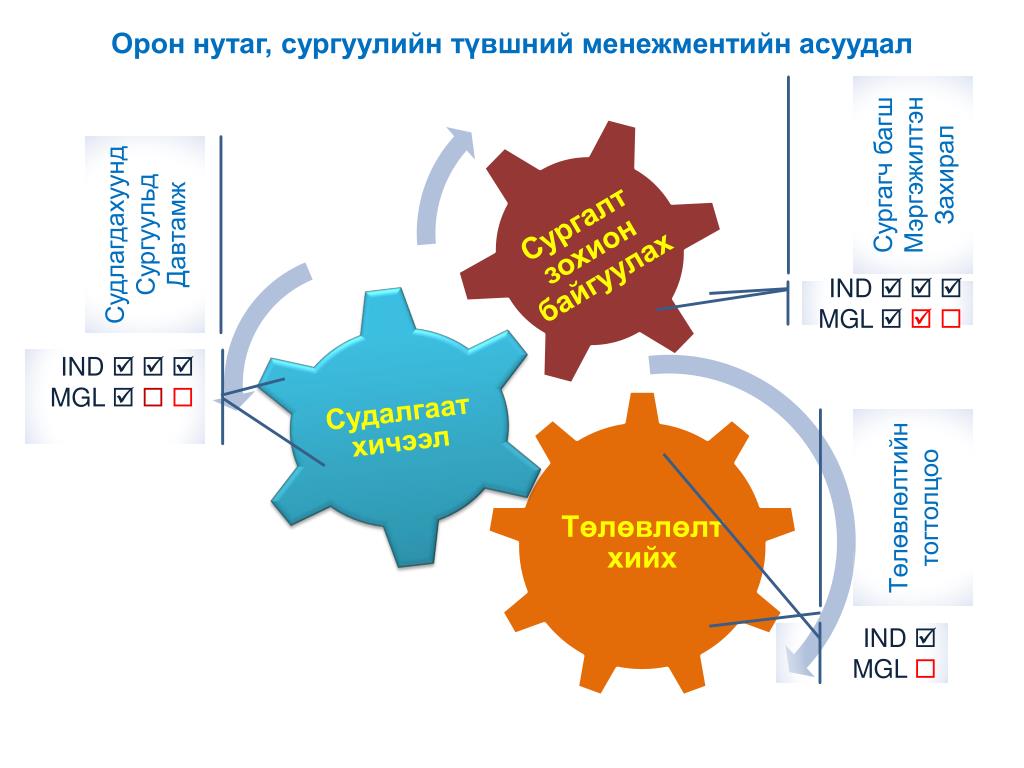 Орон нутаг, сургуулийн түвшний менежментийн асуудал

Судлагдахуунд
Сургуульд
Давтамж

IND ☑ ☑ ☑
MGL ☑ ☐ ☐

Судалгаат хичээл

Сургалт зохион байгуулах

Сургагч багш
Мэргэжилтэн
Захирал

IND ☑ ☑ ☑
MGL ☑ ☑ ☐

Төлөвлөлт хийх

Төлөвлөлтийн
тогтолцоо

IND ☑
MGL ☐